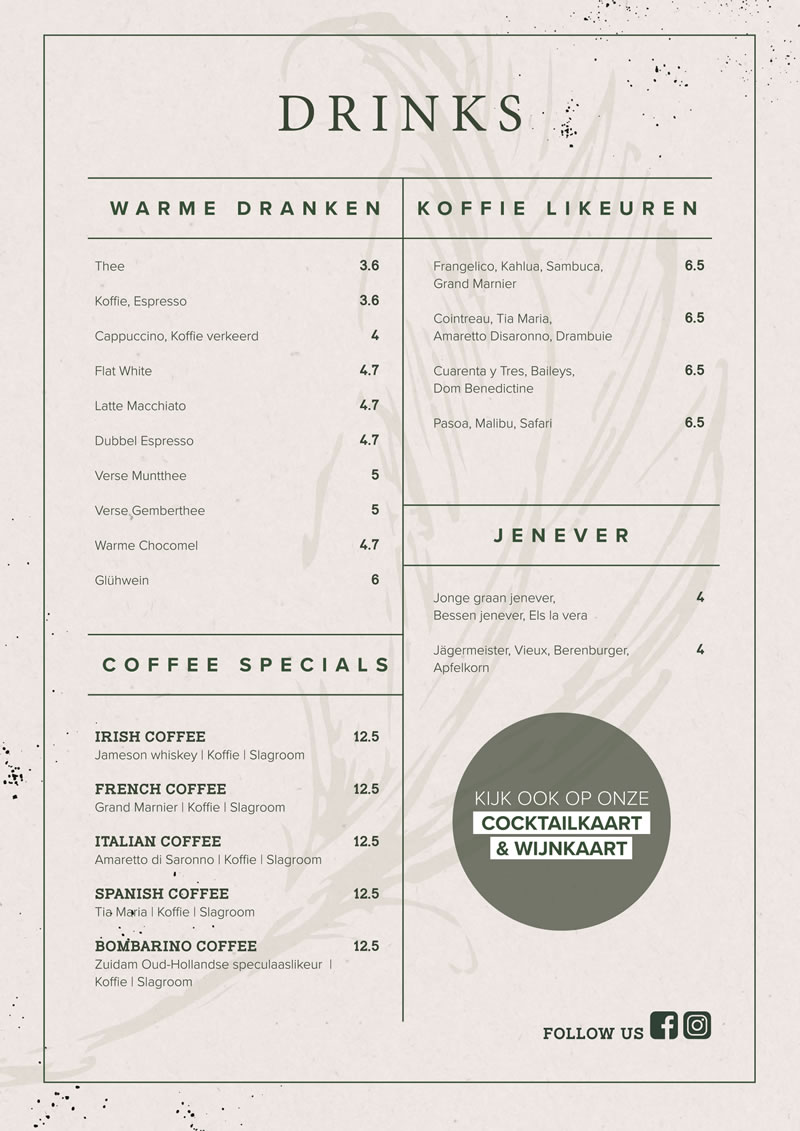 DRINKS

WARME DRANKEN

Thee 3.6
Koffie, Espresso 3.6
Cappuccino, Koffie verkeerd 4
Flat White 4.7
Latte Macchiato 4.7
Dubbel Espresso 4.7
Verse Muntthee 5
Verse Gemberthee 5
Warme Chocomel 4.7
Glühwein 6

COFFEE SPECIALS

IRISH COFFEE 12.5
Jameson whiskey | Koffie | Slagroom

FRENCH COFFEE 12.5
Grand Marnier | Koffie | Slagroom

ITALIAN COFFEE 12.5
Amaretto di Saronno | Koffie | Slagroom

SPANISH COFFEE 12.5
Tia Maria | Koffie | Slagroom

BOMBARINO COFFEE 12.5
Zuidam Oud-Hollandse speculaaslikeur | Koffie | Slagroom

KOFFIE LIKEUREN

Frangelico, Kahlua, Sambuca, Grand Marnier 6.5
Cointreau, Tia Maria, Amaretto Disaronno, Drambuie 6.5
Cuarenta y Tres, Baileys, Dom Benedictine 6.5
Pasoa, Malibu, Safari 6.5

JENEVER

Jonge graan jenever, Bessen jenever, Els la vera 4
Jägermeister, Vieux, Berenburger, Apfelkorn 4

KIJK OOK OP ONZE
COCKTAILKAART
& WIJNKAART

FOLLOW US